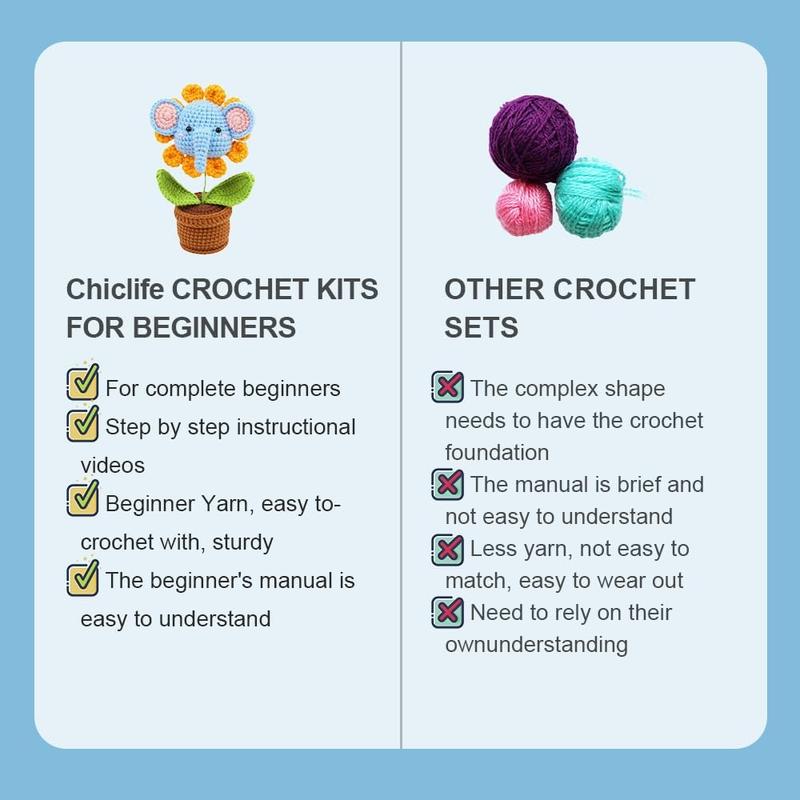 Chiclife CROCHET KITS FOR BEGINNERS

For complete beginners
Step by step instructional videos
Beginner Yarn, easy to-crochet with, sturdy
The beginner's manual is easy to understand

OTHER CROCHET SETS

The complex shape needs to have the crochet foundation
The manual is brief and not easy to understand
Less yarn, not easy to match, easy to wear out
Need to rely on their ownunderstanding